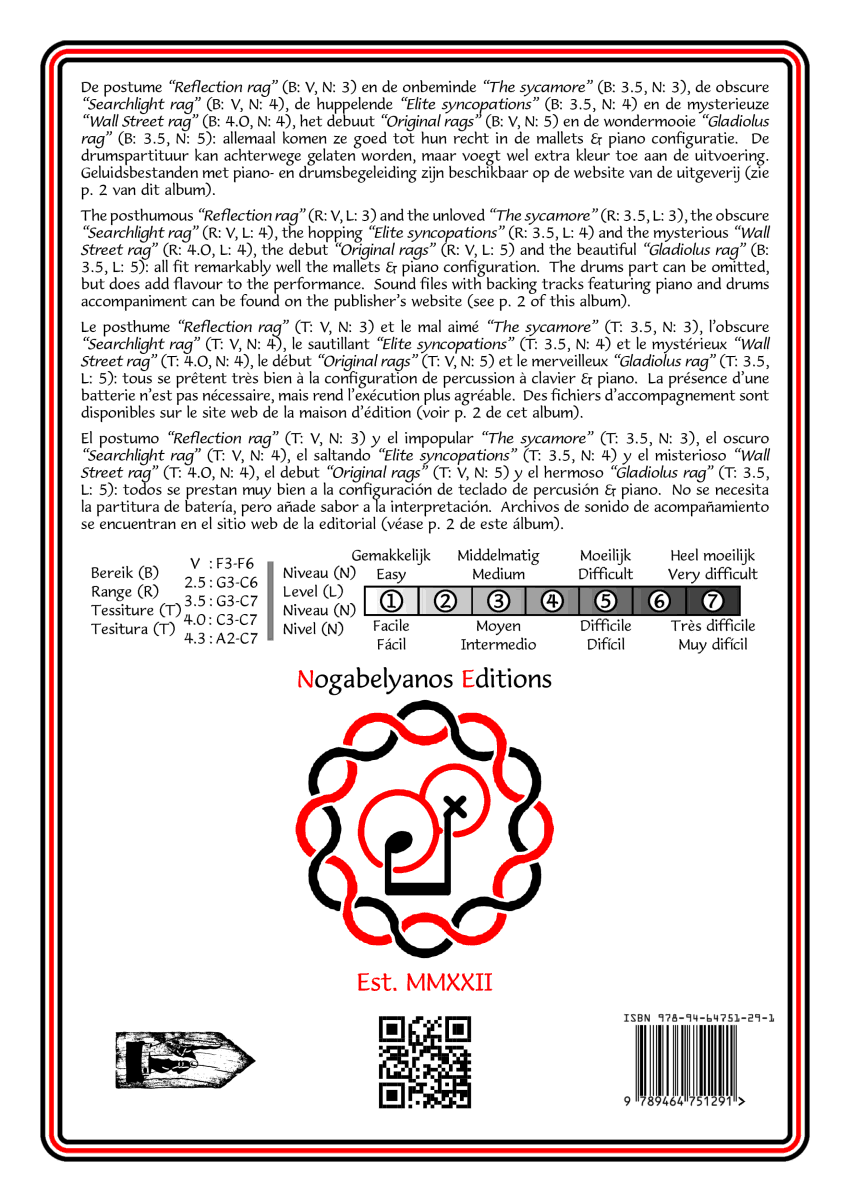 De postume "Reflection rag" (B: V, N: 3) en de onbeminde "The sycamore" (B: 3.5, N: 3), de obscure "Searchlight rag" (B: V, N: 4), de huppelende "Elite syncopations" (B: 3.5, N: 4) en de mysterieuze "Wall Street rag" (B: 4.0, N: 4), het debuut "Original rags" (B: V, N: 5) en de wondermooie "Gladiolus rag" (B: 3.5, N: 5): allemaal komen ze goed tot hun recht in de mallets & piano configuratie. De drumspartituur kan achterwege gelaten worden, maar voegt wel extra kleur toe aan de uitvoering. Geluidsbestanden met piano- en drumsbegeleiding zijn beschikbaar op de website van de uitgeverij (zie p. 2 van dit album).

The posthumous "Reflection rag" (R: V, L: 3) and the unloved "The sycamore" (R: 3.5, L: 3), the obscure "Searchlight rag" (R: V, L: 4), the hopping "Elite syncopations" (R: 3.5, L: 4) and the mysterious "Wall Street rag" (R: 4.0, L: 4), the debut "Original rags" (R: V, L: 5) and the beautiful "Gladiolus rag" (B: 3.5, L: 5): all fit remarkably well the mallets & piano configuration. The drums part can be omitted, but does add flavour to the performance. Sound files with backing tracks featuring piano and drums accompaniment can be found on the publisher's website (see p. 2 of this album).

Le posthume "Reflection rag" (T: V, N: 3) et le mal aimé "The sycamore" (T: 3.5, N: 3), l'obscure "Searchlight rag" (T: V, N: 4), le sautillant "Elite syncopations" (T: 3.5, N: 4) et le mystérieux "Wall Street rag" (T: 4.0, N: 4), le début "Original rags" (T: V, N: 5) et le merveilleux "Gladiolus rag" (T: 3.5, L: 5): tous se prêtent très bien à la configuration de percussion à clavier & piano. La présence d'une batterie n'est pas nécessaire, mais rend l'exécution plus agréable. Des fichiers d'accompagnement sont disponibles sur le site web de la maison d'édition (voir p. 2 de cet album).

El postumo "Reflection rag" (T: V, N: 3) y el impopular "The sycamore" (T: 3.5, N: 3), el oscuro "Searchlight rag" (T: V, N: 4), el saltando "Elite syncopations" (T: 3.5, N: 4) y el misterioso "Wall Street rag" (T: 4.0, N: 4), el debut "Original rags" (T: V, N: 5) y el hermoso "Gladiolus rag" (T: 3.5, L: 5): todos se prestan muy bien a la configuración de teclado de percusión & piano. No se necesita la partitura de batería, pero añade sabor a la interpretación. Archivos de sonido de acompañamiento se encuentran en el sitio web de la editorial (véase p. 2 de este álbum).

Bereik (B)
Range (R)
Tessiture (T)
Tesitura (T)

V : F3-F6
2.5 : G3-C6
3.5 : G3-C7
4.0 : C3-C7
4.3 : A2-C7

Niveau (N)
Level (L)
Niveau (N)
Nivel (N)

Gemakkelijk
Easy
Middelmatig
Medium
Moeilijk
Difficult
Heel moeilijk
Very difficult

① ② ③ ④ ⑤ ⑥ ⑦

Facile
Fácil
Moyen
Intermedio
Difficile
Difícil
Très difficile
Muy difícil

Nogabelyanos Editions

Est. MMXXII

ISBN 978-94-64751-29-1
9 789464 751291 >